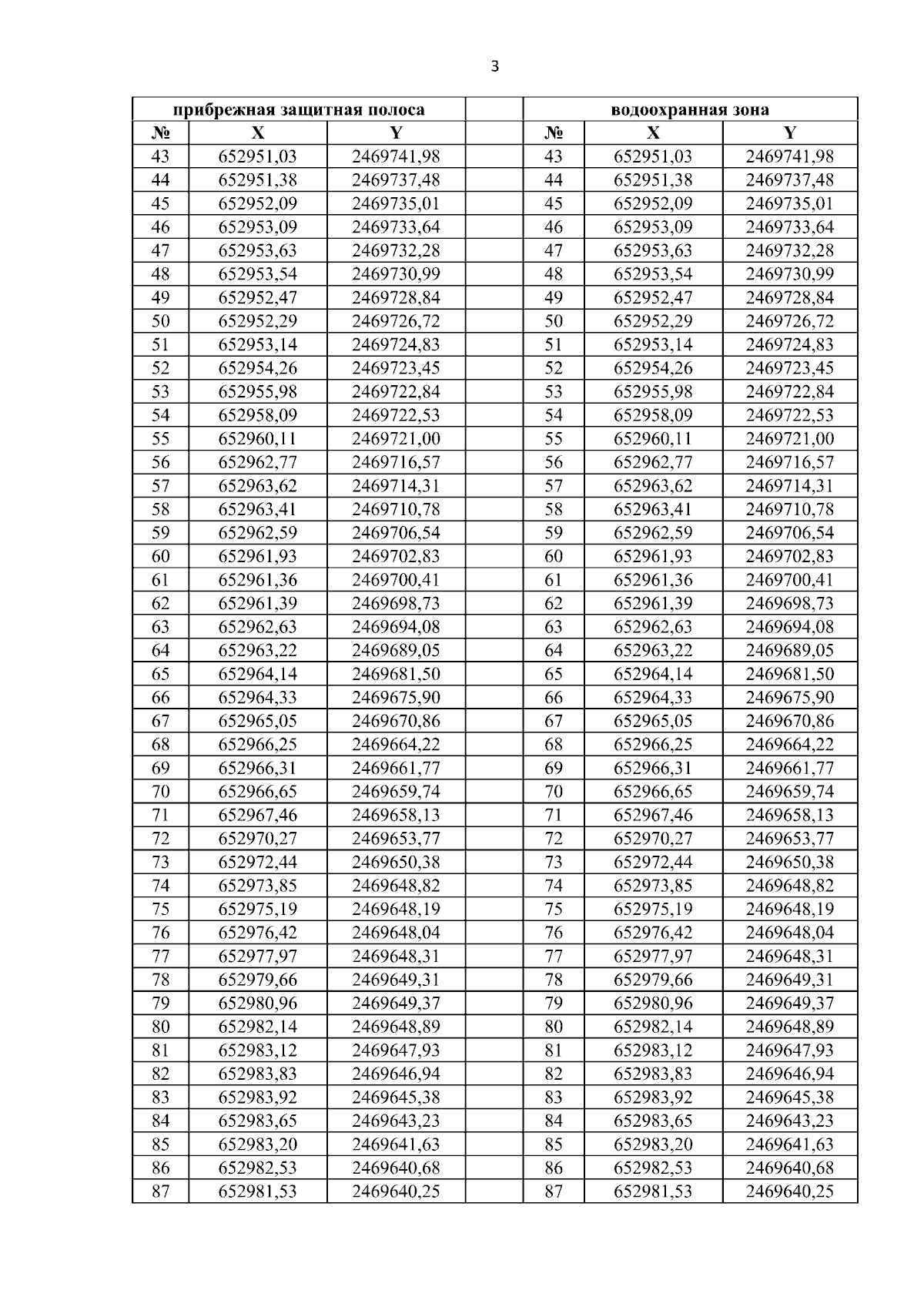 3

| прибрежная защитная полоса | | | | водоохранная зона | | |
|---|---|---|---|---|---|---|
| № | X | Y | | № | X | Y |
| 43 | 652951,03 | 2469741,98 | | 43 | 652951,03 | 2469741,98 |
| 44 | 652951,38 | 2469737,48 | | 44 | 652951,38 | 2469737,48 |
| 45 | 652952,09 | 2469735,01 | | 45 | 652952,09 | 2469735,01 |
| 46 | 652953,09 | 2469733,64 | | 46 | 652953,09 | 2469733,64 |
| 47 | 652953,63 | 2469732,28 | | 47 | 652953,63 | 2469732,28 |
| 48 | 652953,54 | 2469730,99 | | 48 | 652953,54 | 2469730,99 |
| 49 | 652952,47 | 2469728,84 | | 49 | 652952,47 | 2469728,84 |
| 50 | 652952,29 | 2469726,72 | | 50 | 652952,29 | 2469726,72 |
| 51 | 652953,14 | 2469724,83 | | 51 | 652953,14 | 2469724,83 |
| 52 | 652954,26 | 2469723,45 | | 52 | 652954,26 | 2469723,45 |
| 53 | 652955,98 | 2469722,84 | | 53 | 652955,98 | 2469722,84 |
| 54 | 652958,09 | 2469722,53 | | 54 | 652958,09 | 2469722,53 |
| 55 | 652960,11 | 2469721,00 | | 55 | 652960,11 | 2469721,00 |
| 56 | 652962,77 | 2469716,57 | | 56 | 652962,77 | 2469716,57 |
| 57 | 652963,62 | 2469714,31 | | 57 | 652963,62 | 2469714,31 |
| 58 | 652963,41 | 2469710,78 | | 58 | 652963,41 | 2469710,78 |
| 59 | 652962,59 | 2469706,54 | | 59 | 652962,59 | 2469706,54 |
| 60 | 652961,93 | 2469702,83 | | 60 | 652961,93 | 2469702,83 |
| 61 | 652961,36 | 2469700,41 | | 61 | 652961,36 | 2469700,41 |
| 62 | 652961,39 | 2469698,73 | | 62 | 652961,39 | 2469698,73 |
| 63 | 652962,63 | 2469694,08 | | 63 | 652962,63 | 2469694,08 |
| 64 | 652963,22 | 2469689,05 | | 64 | 652963,22 | 2469689,05 |
| 65 | 652964,14 | 2469681,50 | | 65 | 652964,14 | 2469681,50 |
| 66 | 652964,33 | 2469675,90 | | 66 | 652964,33 | 2469675,90 |
| 67 | 652965,05 | 2469670,86 | | 67 | 652965,05 | 2469670,86 |
| 68 | 652966,25 | 2469664,22 | | 68 | 652966,25 | 2469664,22 |
| 69 | 652966,31 | 2469661,77 | | 69 | 652966,31 | 2469661,77 |
| 70 | 652966,65 | 2469659,74 | | 70 | 652966,65 | 2469659,74 |
| 71 | 652967,46 | 2469658,13 | | 71 | 652967,46 | 2469658,13 |
| 72 | 652970,27 | 2469653,77 | | 72 | 652970,27 | 2469653,77 |
| 73 | 652972,44 | 2469650,38 | | 73 | 652972,44 | 2469650,38 |
| 74 | 652973,85 | 2469648,82 | | 74 | 652973,85 | 2469648,82 |
| 75 | 652975,19 | 2469648,19 | | 75 | 652975,19 | 2469648,19 |
| 76 | 652976,42 | 2469648,04 | | 76 | 652976,42 | 2469648,04 |
| 77 | 652977,97 | 2469648,31 | | 77 | 652977,97 | 2469648,31 |
| 78 | 652979,66 | 2469649,31 | | 78 | 652979,66 | 2469649,31 |
| 79 | 652980,96 | 2469649,37 | | 79 | 652980,96 | 2469649,37 |
| 80 | 652982,14 | 2469648,89 | | 80 | 652982,14 | 2469648,89 |
| 81 | 652983,12 | 2469647,93 | | 81 | 652983,12 | 2469647,93 |
| 82 | 652983,83 | 2469646,94 | | 82 | 652983,83 | 2469646,94 |
| 83 | 652983,92 | 2469645,38 | | 83 | 652983,92 | 2469645,38 |
| 84 | 652983,65 | 2469643,23 | | 84 | 652983,65 | 2469643,23 |
| 85 | 652983,20 | 2469641,63 | | 85 | 652983,20 | 2469641,63 |
| 86 | 652982,53 | 2469640,68 | | 86 | 652982,53 | 2469640,68 |
| 87 | 652981,53 | 2469640,25 | | 87 | 652981,53 | 2469640,25 |